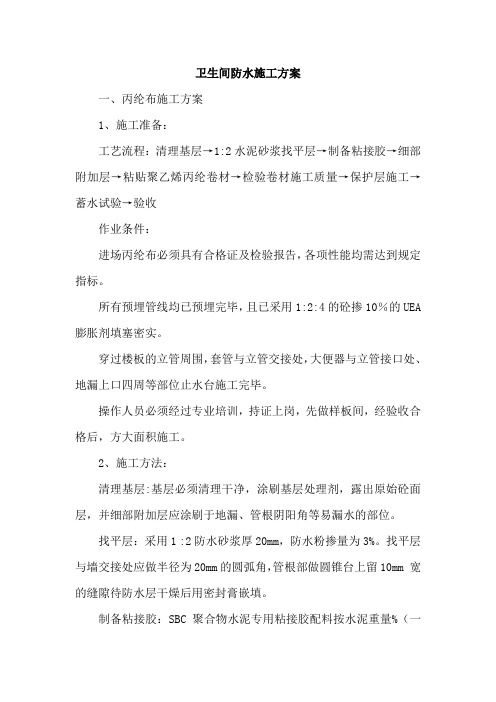 卫生间防水施工方案

一、丙纶布施工方案

1、施工准备：

工艺流程：清理基层→1:2 水泥砂浆找平层→制备粘接胶→细部附加层→粘贴聚乙烯丙纶卷材→检验卷材施工质量→保护层施工→蓄水试验→验收

作业条件：

进场丙纶布必须具有合格证及检验报告，各项性能均需达到规定指标。

所有预埋管线均已预埋完毕，且已采用 1:2:4 的砼掺 10%的 UEA 膨胀剂填塞密实。

穿过楼板的立管周围，套管与立管交接处，大便器与立管接口处、地漏上口四周等部位止水台施工完毕。

操作人员必须经过专业培训，持证上岗，先做样板间，经验收合格后，方大面积施工。

2、施工方法：

清理基层：基层必须清理干净，涂刷基层处理剂，露出原始砼面层，并细部附加层应涂刷于地漏、管根阴阳角等易漏水的部位。

找平层：采用 1 :2 防水砂浆厚 20mm，防水粉掺量为 3%。找平层与墙交接处应做半径为 20mm 的圆弧角，管根部做圆锥台上留 10mm 宽的缝隙待防水层干燥后用密封膏嵌填。

制备粘接胶：SBC 聚合物水泥专用粘接胶配料按水泥重量%（一